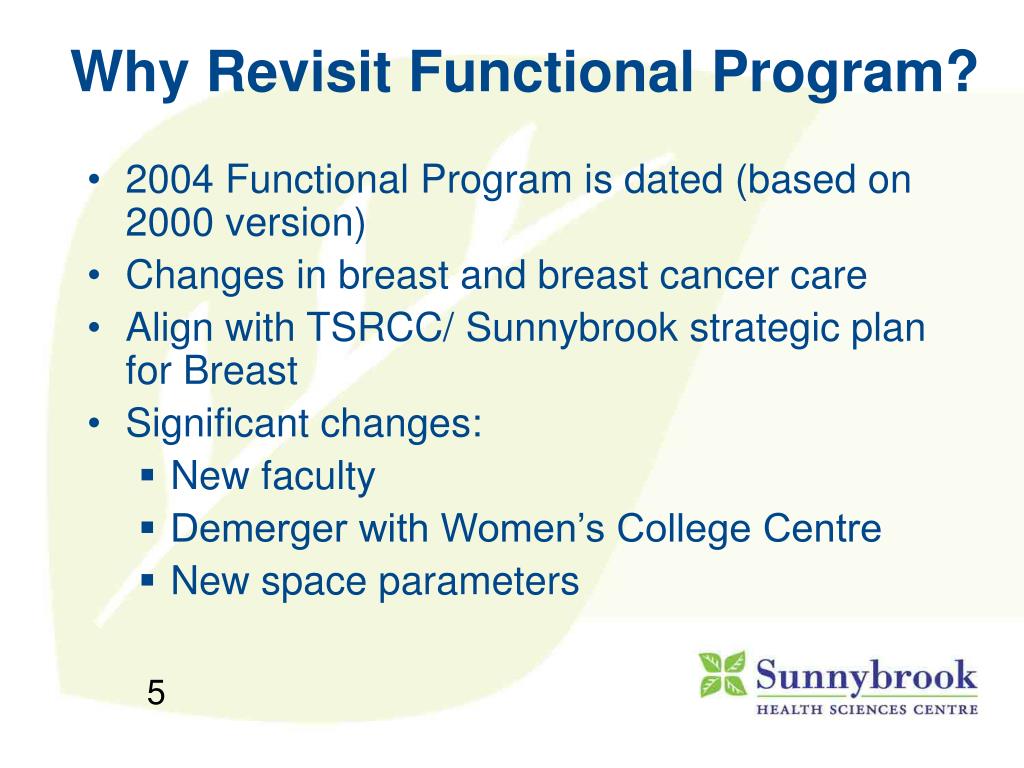 Why Revisit Functional Program?

• 2004 Functional Program is dated (based on 2000 version)
• Changes in breast and breast cancer care
• Align with TSRCC/ Sunnybrook strategic plan for Breast
• Significant changes:
▪ New faculty
▪ Demerger with Women's College Centre
▪ New space parameters

5

Sunnybrook
HEALTH SCIENCES CENTRE